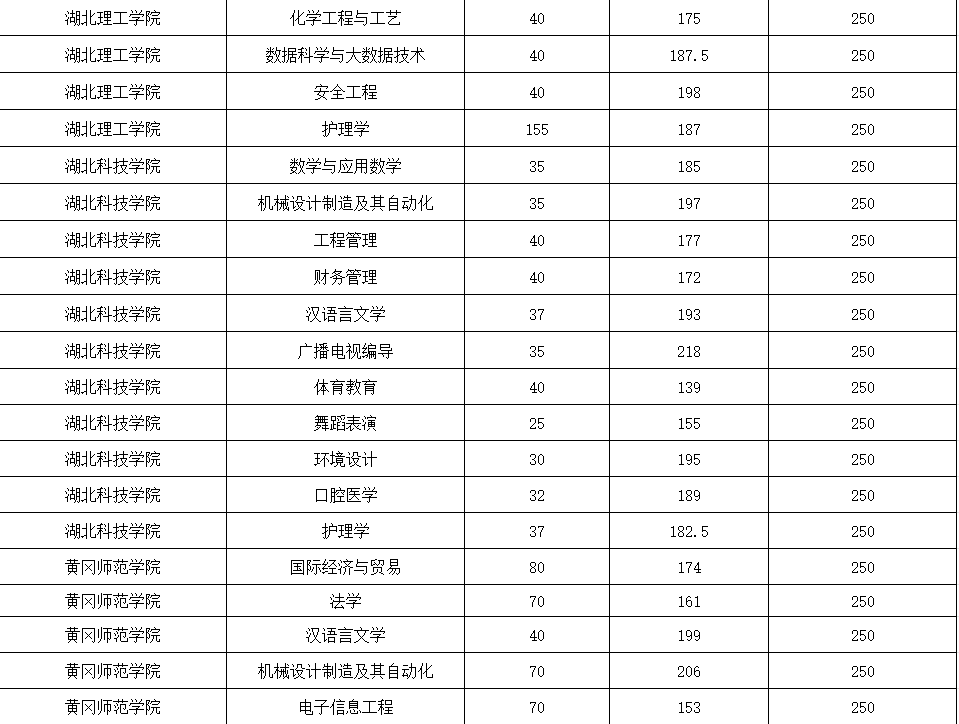 | 湖北理工学院 | 化学工程与工艺 | 40 | 175 | 250 |
|---|---|---|---|---|
| 湖北理工学院 | 数据科学与大数据技术 | 40 | 187.5 | 250 |
| 湖北理工学院 | 安全工程 | 40 | 198 | 250 |
| 湖北理工学院 | 护理学 | 155 | 187 | 250 |
| 湖北科技学院 | 数学与应用数学 | 35 | 185 | 250 |
| 湖北科技学院 | 机械设计制造及其自动化 | 35 | 197 | 250 |
| 湖北科技学院 | 工程管理 | 40 | 177 | 250 |
| 湖北科技学院 | 财务管理 | 40 | 172 | 250 |
| 湖北科技学院 | 汉语言文学 | 37 | 193 | 250 |
| 湖北科技学院 | 广播电视编导 | 35 | 218 | 250 |
| 湖北科技学院 | 体育教育 | 40 | 139 | 250 |
| 湖北科技学院 | 舞蹈表演 | 25 | 155 | 250 |
| 湖北科技学院 | 环境设计 | 30 | 195 | 250 |
| 湖北科技学院 | 口腔医学 | 32 | 189 | 250 |
| 湖北科技学院 | 护理学 | 37 | 182.5 | 250 |
| 黄冈师范学院 | 国际经济与贸易 | 80 | 174 | 250 |
| 黄冈师范学院 | 法学 | 70 | 161 | 250 |
| 黄冈师范学院 | 汉语言文学 | 40 | 199 | 250 |
| 黄冈师范学院 | 机械设计制造及其自动化 | 70 | 206 | 250 |
| 黄冈师范学院 | 电子信息工程 | 70 | 153 | 250 |